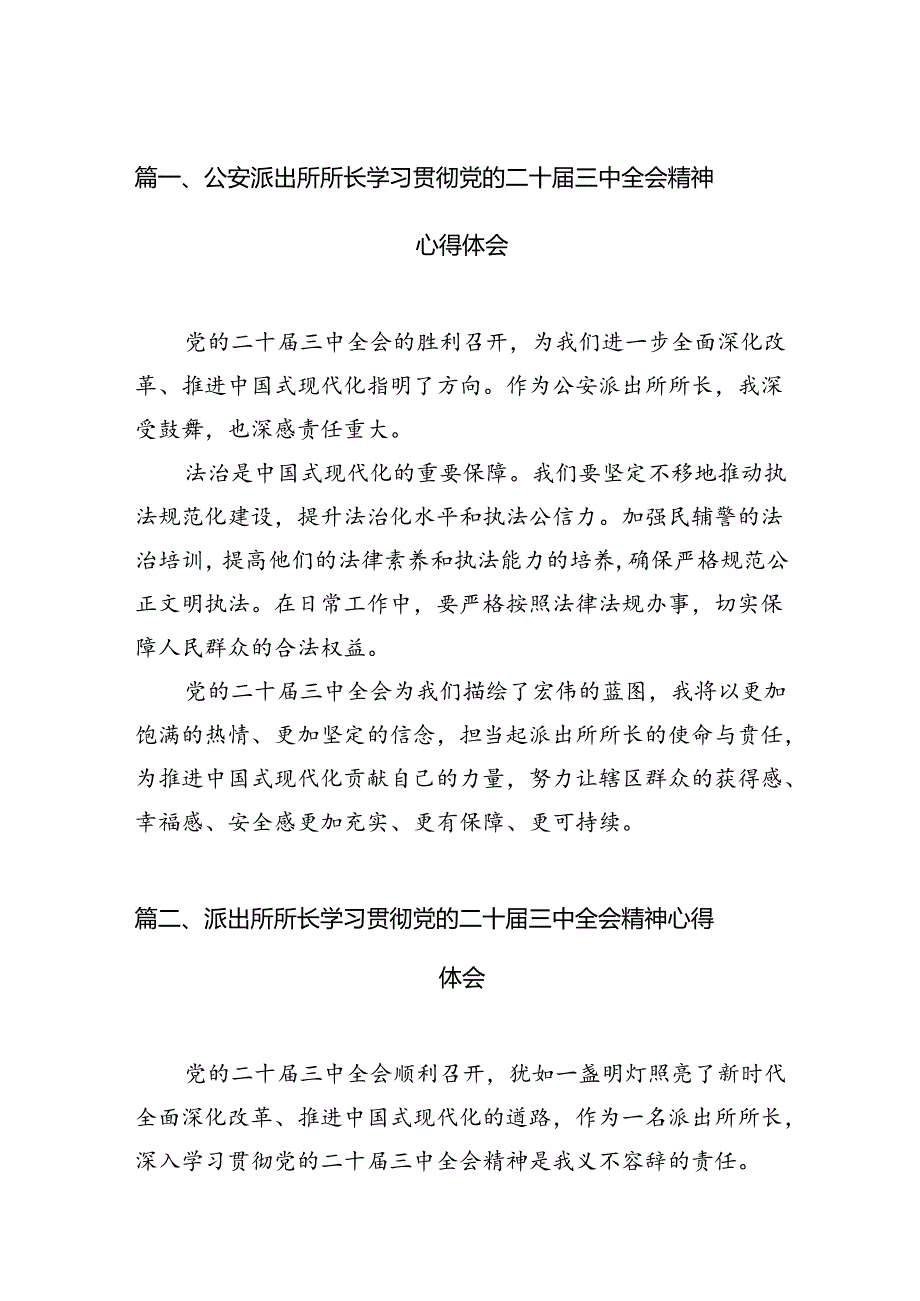 篇一、公安派出所所长学习贯彻党的二十届三中全会精神心得体会

党的二十届三中全会的胜利召开，为我们进一步全面深化改革、推进中国式现代化指明了方向。作为公安派出所所长，我深受鼓舞，也深感责任重大。

法治是中国式现代化的重要保障。我们要坚定不移地推动执法规范化建设，提升法治化水平和执法公信力。加强民辅警的法治培训，提高他们的法律素养和执法能力的培养，确保严格规范公正文明执法。在日常工作中，要严格按照法律法规办事，切实保障人民群众的合法权益。

党的二十届三中全会为我们描绘了宏伟的蓝图，我将以更加饱满的热情、更加坚定的信念，担当起派出所所长的使命与责任，为推进中国式现代化贡献自己的力量，努力让辖区群众的获得感、幸福感、安全感更加充实、更有保障、更可持续。

篇二、派出所所长学习贯彻党的二十届三中全会精神心得体会

党的二十届三中全会顺利召开，犹如一盏明灯照亮了新时代全面深化改革、推进中国式现代化的道路，作为一名派出所所长，深入学习贯彻党的二十届三中全会精神是我义不容辞的责任。